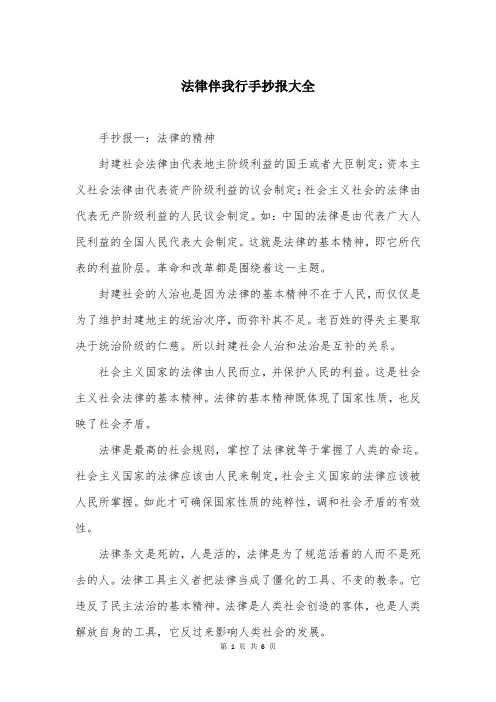 法律伴我行手抄报大全

手抄报一：法律的精神

封建社会法律由代表地主阶级利益的国王或者大臣制定；资本主义社会法律由代表资产阶级利益的议会制定；社会主义社会的法律由代表无产阶级利益的人民议会制定。如：中国的法律是由代表广大人民利益的全国人民代表大会制定。这就是法律的基本精神，即它所代表的利益阶层。革命和改革都是围绕着这一主题。

封建社会的人治也是因为法律的基本精神不在于人民，而仅仅是为了维护封建地主的统治次序，而弥补其不足。老百姓的得失主要取决于统治阶级的仁慈。所以封建社会人治和法治是互补的关系。

社会主义国家的法律由人民而立，并保护人民的利益。这是社会主义社会法律的基本精神。法律的基本精神既体现了国家性质，也反映了社会矛盾。

法律是最高的社会规则，掌控了法律就等于掌握了人类的命运。社会主义国家的法律应该由人民来制定，社会主义国家的法律应该被人民所掌握。如此才可确保国家性质的纯粹性，调和社会矛盾的有效性。

法律条文是死的，人是活的，法律是为了规范活着的人而不是死去的人。法律工具主义者把法律当成了僵化的工具、不变的教条。它违反了民主法治的基本精神。法律是人类社会创造的客体，也是人类解放自身的工具，它反过来影响人类社会的发展。

第 1 页 共 6 页